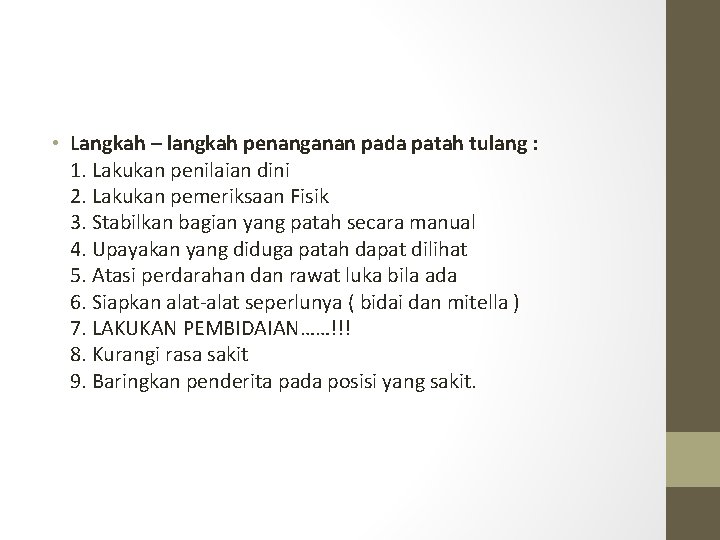 • Langkah – langkah penanganan pada patah tulang :
1. Lakukan penilaian dini
2. Lakukan pemeriksaan Fisik
3. Stabilkan bagian yang patah secara manual
4. Upayakan yang diduga patah dapat dilihat
5. Atasi perdarahan dan rawat luka bila ada
6. Siapkan alat-alat seperlunya ( bidai dan mitella )
7. LAKUKAN PEMBIDAIAN……!!!
8. Kurangi rasa sakit
9. Baringkan penderita pada posisi yang sakit.